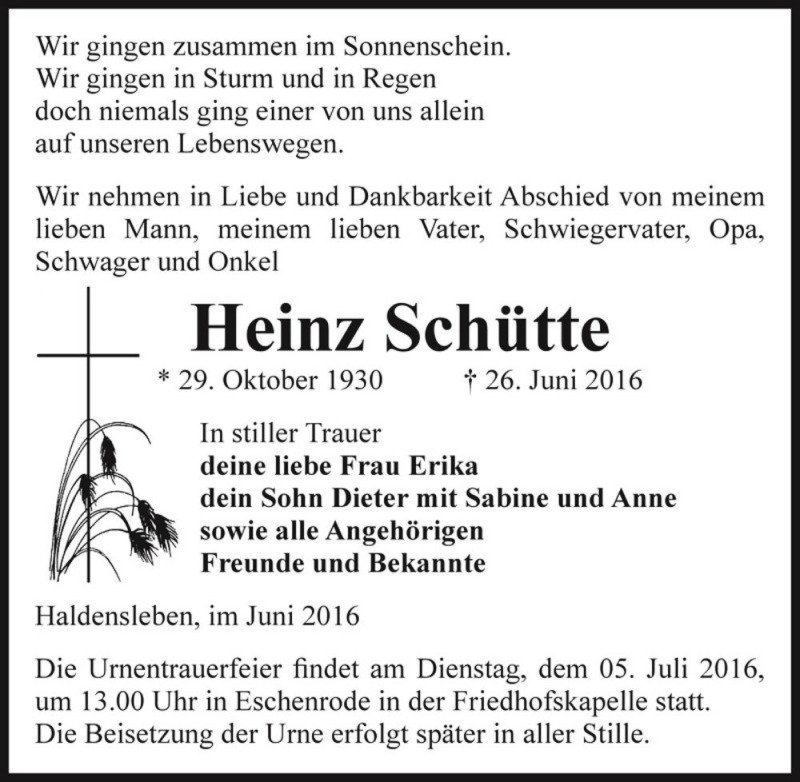 Wir gingen zusammen im Sonnenschein.
Wir gingen in Sturm und in Regen
doch niemals ging einer von uns allein
auf unseren Lebenswegen.

Wir nehmen in Liebe und Dankbarkeit Abschied von meinem lieben Mann, meinem lieben Vater, Schwiegervater, Opa, Schwager und Onkel

Heinz Schütte

* 29. Oktober 1930 † 26. Juni 2016

In stiller Trauer
deine liebe Frau Erika
dein Sohn Dieter mit Sabine und Anne
sowie alle Angehörigen
Freunde und Bekannte

Haldensleben, im Juni 2016

Die Urnentrauerfeier findet am Dienstag, dem 05. Juli 2016, um 13.00 Uhr in Eschenrode in der Friedhofskapelle statt.
Die Beisetzung der Urne erfolgt später in aller Stille.